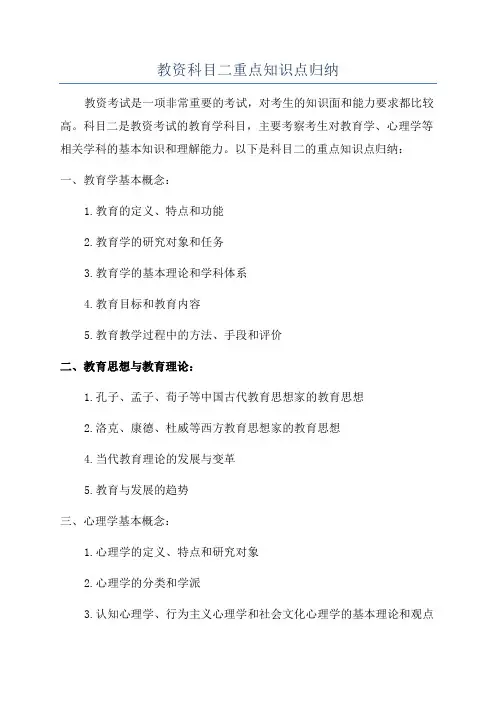 教资科目二重点知识点归纳

教资考试是一项非常重要的考试，对考生的知识面和能力要求都比较高。科目二是教资考试的教育学科目，主要考察考生对教育学、心理学等相关学科的基本知识和理解能力。以下是科目二的重点知识点归纳：

一、教育学基本概念：

1.教育的定义、特点和功能

2.教育学的研究对象和任务

3.教育学的基本理论和学科体系

4.教育目标和教育内容

5.教育教学过程中的方法、手段和评价

二、教育思想与教育理论：

1.孔子、孟子、荀子等中国古代教育思想家的教育思想

2.洛克、康德、杜威等西方教育思想家的教育思想

4.当代教育理论的发展与变革

5.教育与发展的趋势

三、心理学基本概念：

1.心理学的定义、特点和研究对象

2.心理学的分类和学派

3.认知心理学、行为主义心理学和社会文化心理学的基本理论和观点